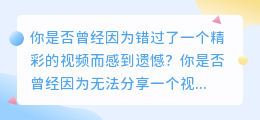 你是否曾经因为错过了一个精彩的视频而感到遗憾？你是否曾经因为无法分享一个视...